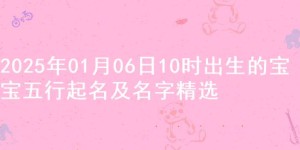 2025年01月06日10时出生的宝宝五行起名及名字精选